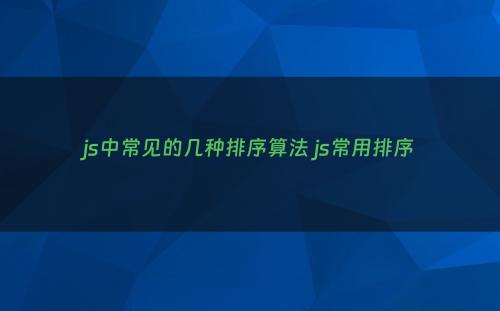 js中常见的几种排序算法 js常用排序